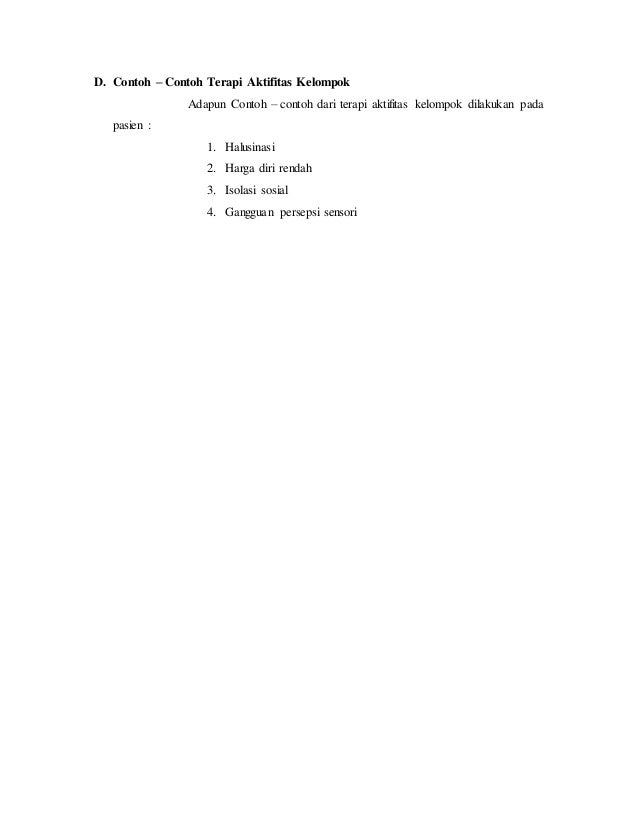 D. Contoh – Contoh Terapi Aktifitas Kelompok

Adapun Contoh – contoh dari terapi aktifitas kelompok dilakukan pada pasien :

1. Halusinasi
2. Harga diri rendah
3. Isolasi sosial
4. Gangguan persepsi sensori